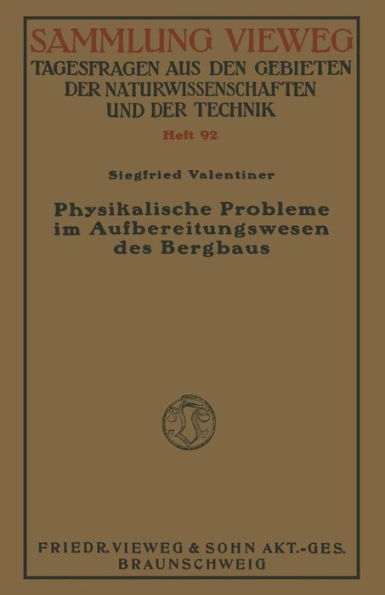 SAMMLUNG VIEWEG
TAGESFRAGEN AUS DEN GEBIETEN DER NATURWISSENSCHAFTEN UND DER TECHNIK

Heft 92

Siegfried Valentiner

Physikalische Probleme im Aufbereitungswesen des Bergbaus

FRIEDR. VIEWEG & SOHN AKT.-GES.
BRAUNSCHWEIG